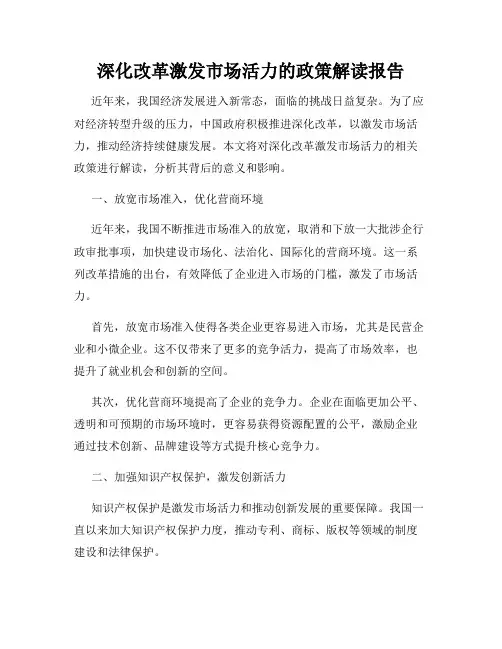 深化改革激发市场活力的政策解读报告

近年来，我国经济发展进入新常态，面临的挑战日益复杂。为了应对经济转型升级的压力，中国政府积极推进深化改革，以激发市场活力，推动经济持续健康发展。本文将对深化改革激发市场活力的相关政策进行解读，分析其背后的意义和影响。

一、放宽市场准入，优化营商环境

近年来，我国不断推进市场准入的放宽，取消和下放一大批涉企行政审批事项，加快建设市场化、法治化、国际化的营商环境。这一系列改革措施的出台，有效降低了企业进入市场的门槛，激发了市场活力。

首先，放宽市场准入使得各类企业更容易进入市场，尤其是民营企业和小微企业。这不仅带来了更多的竞争活力，提高了市场效率，也提升了就业机会和创新的空间。

其次，优化营商环境提高了企业的竞争力。企业在面临更加公平、透明和可预期的市场环境时，更容易获得资源配置的公平，激励企业通过技术创新、品牌建设等方式提升核心竞争力。

二、加强知识产权保护，激发创新活力

知识产权保护是激发市场活力和推动创新发展的重要保障。我国一直以来加大知识产权保护力度，推动专利、商标、版权等领域的制度建设和法律保护。